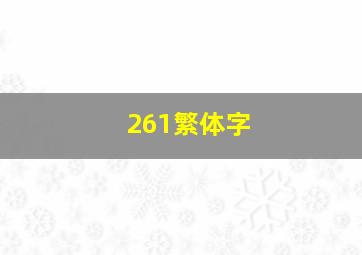 261繁体字